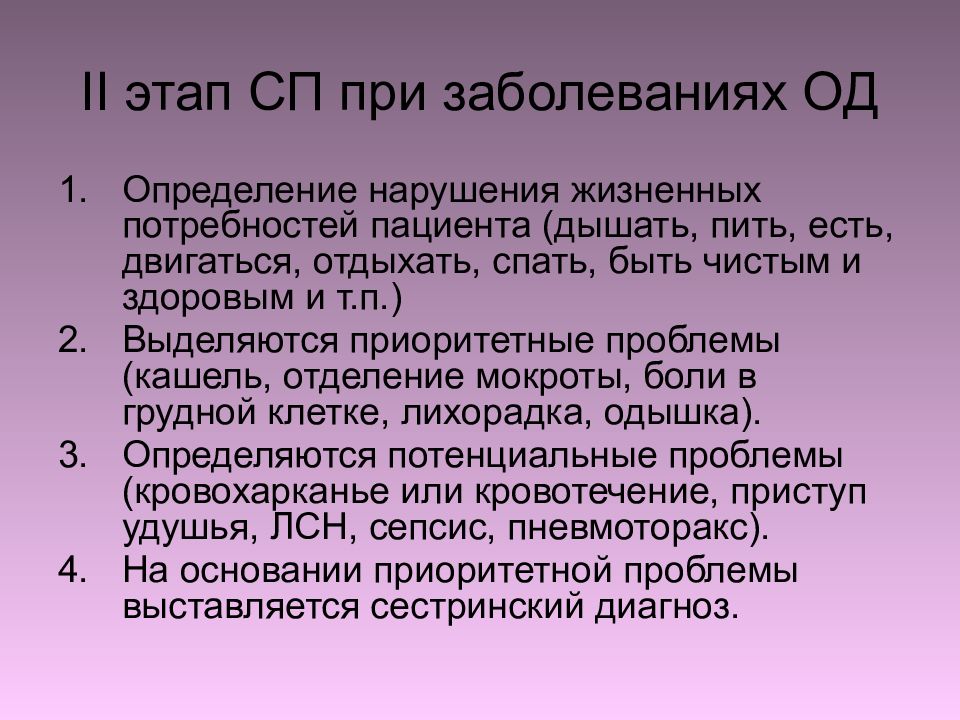 II этап СП при заболеваниях ОД

1. Определение нарушения жизненных потребностей пациента (дышать, пить, есть, двигаться, отдыхать, спать, быть чистым и здоровым и т.п.)
2. Выделяются приоритетные проблемы (кашель, отделение мокроты, боли в грудной клетке, лихорадка, одышка).
3. Определяются потенциальные проблемы (кровохарканье или кровотечение, приступ удушья, ЛСН, сепсис, пневмоторакс).
4. На основании приоритетной проблемы выставляется сестринский диагноз.